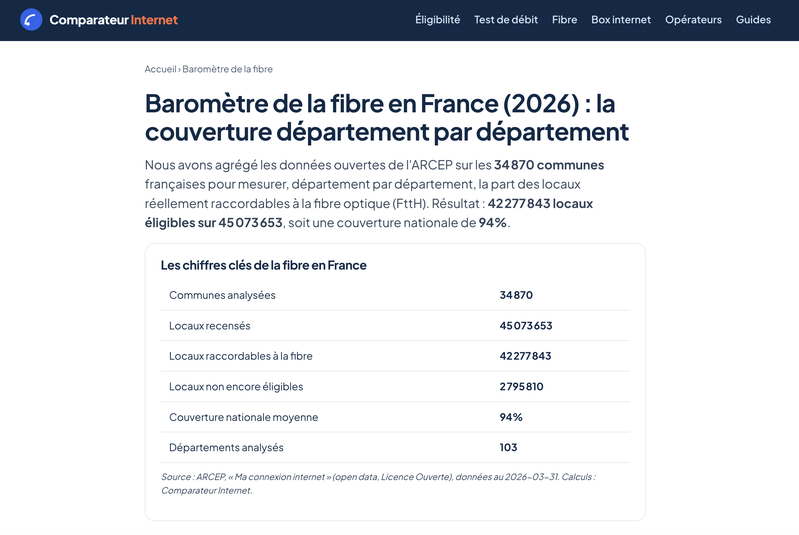 Comparateur Internet

Éligibilité Test de débit Fibre Box internet Opérateurs Guides

Accueil › Baromètre de la fibre

Baromètre de la fibre en France (2026) : la couverture département par département

Nous avons agrégé les données ouvertes de l'ARCEP sur les 34 870 communes françaises pour mesurer, département par département, la part des locaux réellement raccordables à la fibre optique (FttH). Résultat : 42 277 843 locaux éligibles sur 45 073 653, soit une couverture nationale de 94%.

Les chiffres clés de la fibre en France

| | |
|---|---|
| Communes analysées | 34 870 |
| Locaux recensés | 45 073 653 |
| Locaux raccordables à la fibre | 42 277 843 |
| Locaux non encore éligibles | 2 795 810 |
| Couverture nationale moyenne | 94% |
| Départements analysés | 103 |

Source : ARCEP, « Ma connexion internet » (open data, Licence Ouverte), données au 2026-03-31. Calculs : Comparateur Internet.